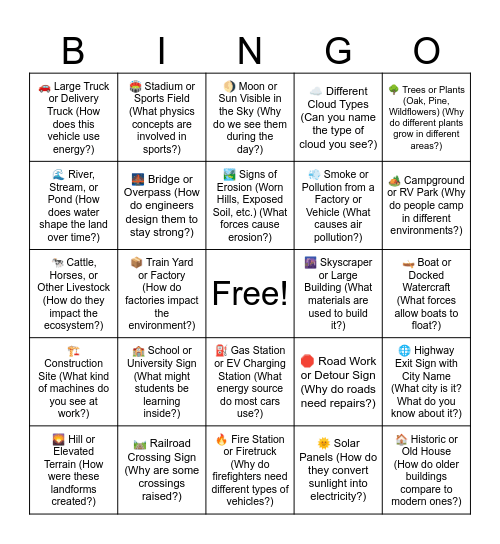 | B | I | N | G | O |
|---|---|---|---|---|
| 🚗 Large Truck or Delivery Truck (How does this vehicle use energy?) | 🏟️ Stadium or Sports Field (What physics concepts are involved in sports?) | 🌖 Moon or Sun Visible in the Sky (Why do we see them during the day?) | ☁️ Different Cloud Types (Can you name the type of cloud you see?) | 🌳 Trees or Plants (Oak, Pine, Wildflowers) (Why do different plants grow in different areas?) |
| 🌊 River, Stream, or Pond (How does water shape the land over time?) | 🌉 Bridge or Overpass (How do engineers design them to stay strong?) | 🏞️ Signs of Erosion (Worn Hills, Exposed Soil, etc.) (What forces cause erosion?) | 💨 Smoke or Pollution from a Factory or Vehicle (What causes air pollution?) | 🏕️ Campground or RV Park (Why do people camp in different environments?) |
| 🐄 Cattle, Horses, or Other Livestock (How do they impact the ecosystem?) | 📦 Train Yard or Factory (How do factories impact the environment?) | Free! | 🌆 Skyscraper or Large Building (What materials are used to build it?) | 🛶 Boat or Docked Watercraft (What forces allow boats to float?) |
| 🏗️ Construction Site (What kind of machines do you see at work?) | 🏫 School or University Sign (What might students be learning inside?) | ⛽ Gas Station or EV Charging Station (What energy source do most cars use?) | 🛑 Road Work or Detour Sign (Why do roads need repairs?) | 🌐 Highway Exit Sign with City Name (What city is it? What do you know about it?) |
| 🌄 Hill or Elevated Terrain (How were these landforms created?) | 🛤️ Railroad Crossing Sign (Why are some crossings raised?) | 🔥 Fire Station or Firetruck (Why do firefighters need different types of vehicles?) | 🌞 Solar Panels (How do they convert sunlight into electricity?) | 🏠 Historic or Old House (How do older buildings compare to modern ones?) |